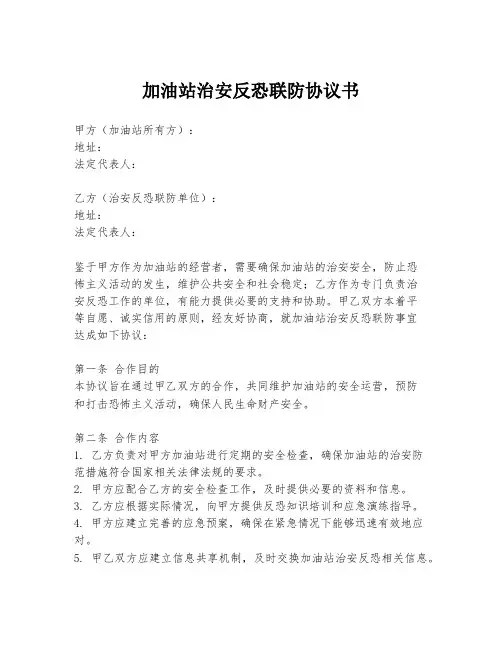 加油站治安反恐联防协议书

甲方（加油站所有方）：
地址：
法定代表人：

乙方（治安反恐联防单位）：
地址：
法定代表人：

鉴于甲方作为加油站的经营者，需要确保加油站的治安安全，防止恐怖主义活动的发生，维护公共安全和社会稳定；乙方作为专门负责治安反恐工作的单位，有能力提供必要的支持和协助。甲乙双方本着平等自愿、诚实信用的原则，经友好协商，就加油站治安反恐联防事宜达成如下协议：

第一条 合作目的
本协议旨在通过甲乙双方的合作，共同维护加油站的安全运营，预防和打击恐怖主义活动，确保人民生命财产安全。

第二条 合作内容
1. 乙方负责对甲方加油站进行定期的安全检查，确保加油站的治安防范措施符合国家相关法律法规的要求。
2. 甲方应配合乙方的安全检查工作，及时提供必要的资料和信息。
3. 乙方应根据实际情况，向甲方提供反恐知识培训和应急演练指导。
4. 甲方应建立完善的应急预案，确保在紧急情况下能够迅速有效地应对。
5. 甲乙双方应建立信息共享机制，及时交换加油站治安反恐相关信息。